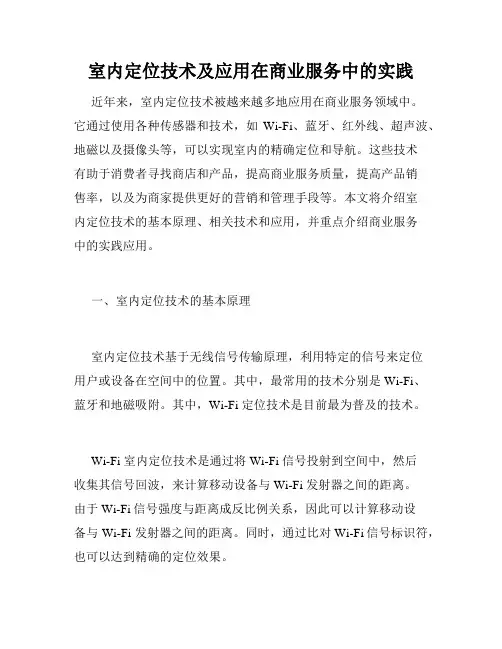 室内定位技术及应用在商业服务中的实践

近年来，室内定位技术被越来越多地应用在商业服务领域中。它通过使用各种传感器和技术，如 Wi-Fi、蓝牙、红外线、超声波、地磁以及摄像头等，可以实现室内的精确定位和导航。这些技术有助于消费者寻找商店和产品，提高商业服务质量，提高产品销售率，以及为商家提供更好的营销和管理手段等。本文将介绍室内定位技术的基本原理、相关技术和应用，并重点介绍商业服务中的实践应用。

一、室内定位技术的基本原理

室内定位技术基于无线信号传输原理，利用特定的信号来定位用户或设备在空间中的位置。其中，最常用的技术分别是 Wi-Fi、蓝牙和地磁吸附。其中，Wi-Fi 定位技术是目前最为普及的技术。

Wi-Fi 室内定位技术是通过将 Wi-Fi 信号投射到空间中，然后收集其信号回波，来计算移动设备与 Wi-Fi 发射器之间的距离。由于 Wi-Fi 信号强度与距离成反比例关系，因此可以计算移动设备与 Wi-Fi 发射器之间的距离。同时，通过比对 Wi-Fi 信号标识符，也可以达到精确的定位效果。